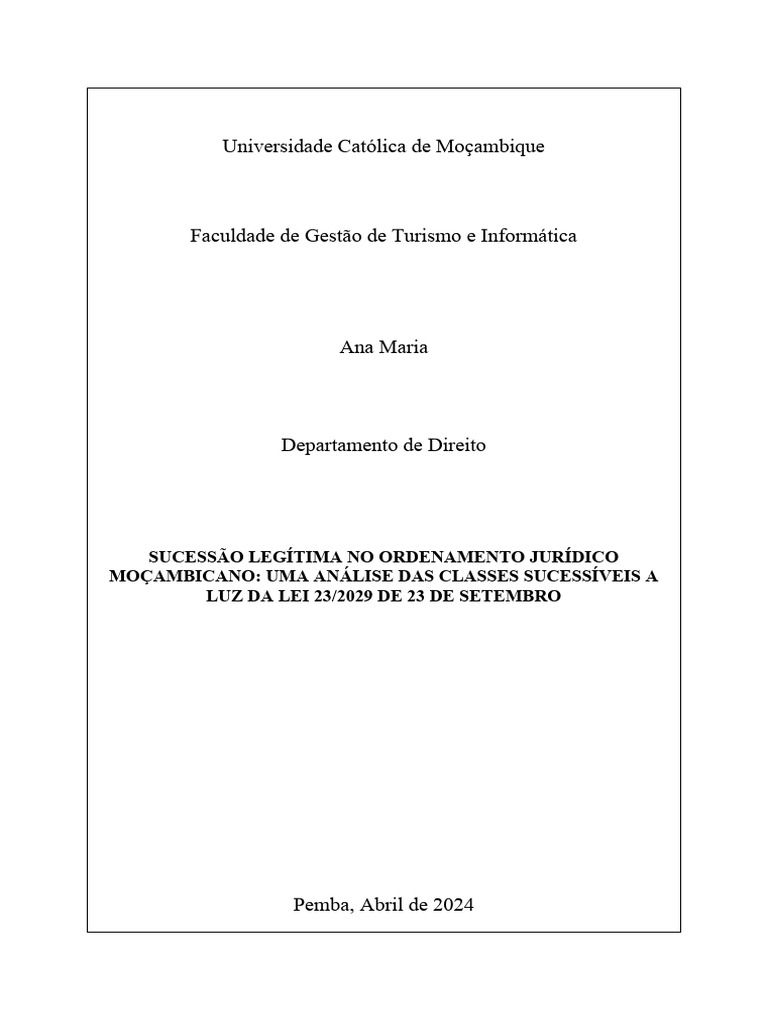 Universidade Católica de Moçambique

Faculdade de Gestão de Turismo e Informática

Ana Maria

Departamento de Direito

SUCESSÃO LEGÍTIMA NO ORDENAMENTO JURÍDICO MOÇAMBICANO: UMA ANÁLISE DAS CLASSES SUCESSÍVEIS A LUZ DA LEI 23/2029 DE 23 DE SETEMBRO

Pemba, Abril de 2024